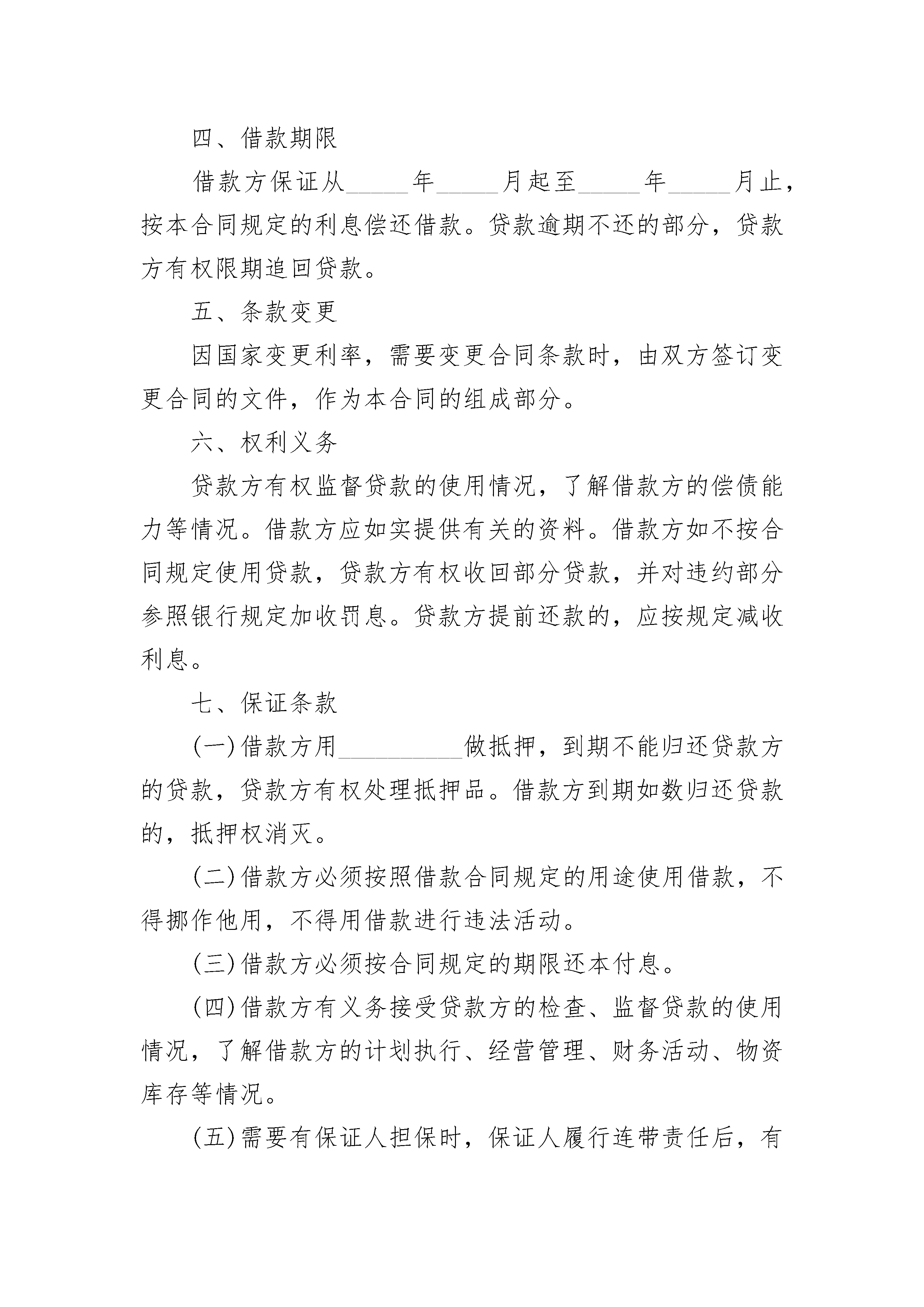 四、借款期限

借款方保证从_____年_____月起至_____年_____月止，按本合同规定的利息偿还借款。贷款逾期不还的部分，贷款方有权限期追回贷款。

五、条款变更

因国家变更利率，需要变更合同条款时，由双方签订变更合同的文件，作为本合同的组成部分。

六、权利义务

贷款方有权监督贷款的使用情况，了解借款方的偿债能力等情况。借款方应如实提供有关的资料。借款方如不按合同规定使用贷款，贷款方有权收回部分贷款，并对违约部分参照银行规定加收罚息。贷款方提前还款的，应按规定减收利息。

七、保证条款

(一)借款方用__________做抵押，到期不能归还贷款方的贷款，贷款方有权处理抵押品。借款方到期如数归还贷款的，抵押权消灭。

(二)借款方必须按照借款合同规定的用途使用借款，不得挪作他用，不得用借款进行违法活动。

(三)借款方必须按合同规定的期限还本付息。

(四)借款方有义务接受贷款方的检查、监督贷款的使用情况，了解借款方的计划执行、经营管理、财务活动、物资库存等情况。

(五)需要有保证人担保时，保证人履行连带责任后，有